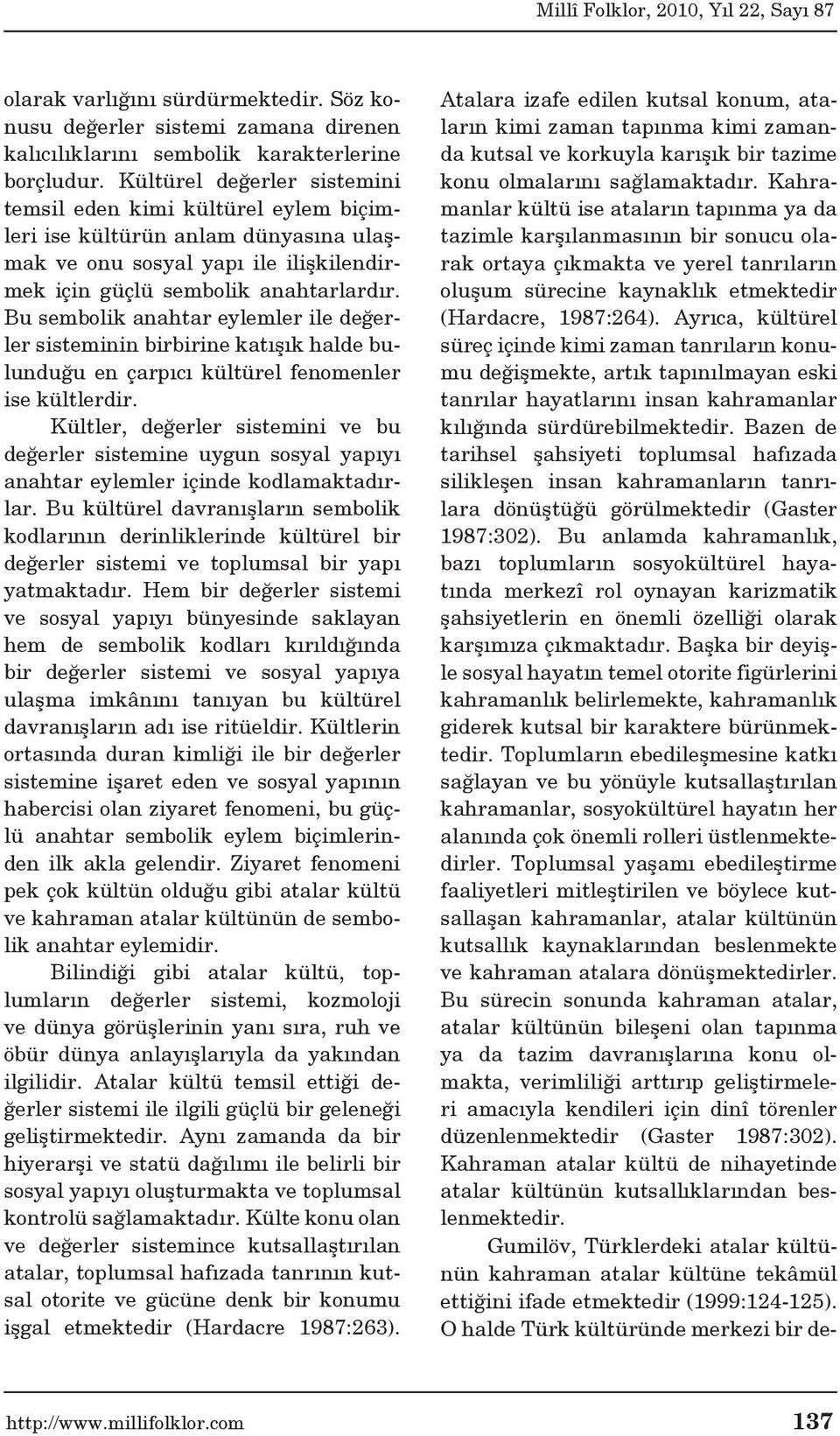 Millî Folklor, 2010, Yıl 22, Sayı 87

olarak varlığını sürdürmektedir. Söz konusu değerler sistemi zamana direnen kalıcılıklarını sembolik karakterlerine borçludur. Kültürel değerler sistemini temsil eden kimi kültürel eylem biçimleri ise kültürün anlam dünyasına ulaşmak ve onu sosyal yapı ile ilişkilendirmek için güçlü sembolik anahtarlardır. Bu sembolik anahtar eylemler ile değerler sisteminin birbirine katışık halde bulunduğu en çarpıcı kültürel fenomenler ise kültlerdir.

Kültler, değerler sistemini ve bu değerler sistemine uygun sosyal yapıyı anahtar eylemler içinde kodlamaktadırlar. Bu kültürel davranışların sembolik kodlarının derinliklerinde kültürel bir değerler sistemi ve toplumsal bir yapı yatmaktadır. Hem bir değerler sistemi ve sosyal yapıyı bünyesinde saklayan hem de sembolik kodları kırıldığında bir değerler sistemi ve sosyal yapıya ulaşma imkânını tanıyan bu kültürel davranışların adı ise ritüeldir. Kültlerin ortasında duran kimliği ile bir değerler sistemine işaret eden ve sosyal yapının habercisi olan ziyaret fenomeni, bu güçlü anahtar sembolik eylem biçimlerinden ilk akla gelendir. Ziyaret fenomeni pek çok kültün olduğu gibi atalar kültü ve kahraman atalar kültünün de sembolik anahtar eylemidir.

Bilindiği gibi atalar kültü, toplumların değerler sistemi, kozmoloji ve dünya görüşlerinin yanı sıra, ruh ve öbür dünya anlayışlarıyla da yakından ilgilidir. Atalar kültü temsil ettiği değerler sistemi ile ilgili güçlü bir geleneği geliştirmektedir. Aynı zamanda da bir hiyerarşi ve statü dağılımı ile belirli bir sosyal yapıyı oluşturmakta ve toplumsal kontrolü sağlamaktadır. Külte konu olan ve değerler sistemince kutsallaştırılan atalar, toplumsal hafızada tanrının kutsal otorite ve gücüne denk bir konumu işgal etmektedir (Hardacre 1987:263). Atalara izafe edilen kutsal konum, ataların kimi zaman tapınma kimi zamanda kutsal ve korkuyla karışık bir tazime konu olmalarını sağlamaktadır. Kahramanlar kültü ise ataların tapınma ya da tazimle karşılanmasının bir sonucu olarak ortaya çıkmakta ve yerel tanrıların oluşum sürecine kaynaklık etmektedir (Hardacre, 1987:264). Ayrıca, kültürel süreç içinde kimi zaman tanrıların konumu değişmekte, artık tapınılmayan eski tanrılar hayatlarını insan kahramanlar kılığında sürdürebilmektedir. Bazen de tarihsel şahsiyeti toplumsal hafızada silikleşen insan kahramanların tanrılara dönüştüğü görülmektedir (Gaster 1987:302). Bu anlamda kahramanlık, bazı toplumların sosyokültürel hayatında merkezî rol oynayan karizmatik şahsiyetlerin en önemli özelliği olarak karşımıza çıkmaktadır. Başka bir deyişle sosyal hayatın temel otorite figürlerini kahramanlık belirlemekte, kahramanlık giderek kutsal bir karaktere bürünmektedir. Toplumların ebedileşmesine katkı sağlayan ve bu yönüyle kutsallaştırılan kahramanlar, sosyokültürel hayatın her alanında çok önemli rolleri üstlenmektedirler. Toplumsal yaşamı ebedileştirme faaliyetleri mitleştirilen ve böylece kutsallaşan kahramanlar, atalar kültünün kutsallık kaynaklarından beslenmekte ve kahraman atalara dönüşmektedirler. Bu sürecin sonunda kahraman atalar, atalar kültünün bileşeni olan tapınma ya da tazim davranışlarına konu olmakta, verimliliği arttırıp geliştirmeleri amacıyla kendileri için dinî törenler düzenlenmektedir (Gaster 1987:302). Kahraman atalar kültü de nihayetinde atalar kültünün kutsallıklarından beslenmektedir.

Gumilöv, Türklerdeki atalar kültünün kahraman atalar kültüne tekâmül ettiğini ifade etmektedir (1999:124-125). O halde Türk kültüründe merkezi bir de-

http://www.millifolklor.com 137